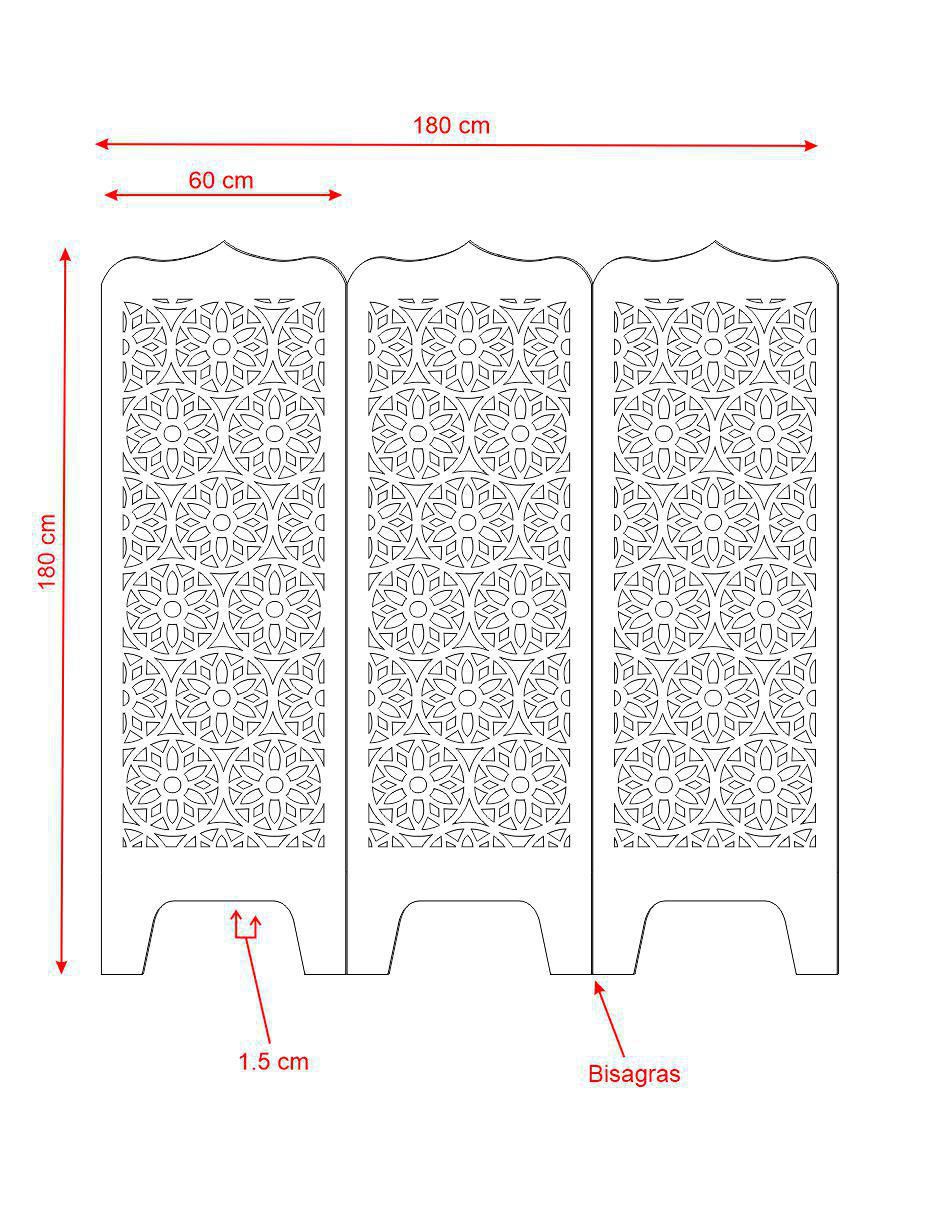 180 cm

60 cm

180 cm

1.5 cm

Bisagras